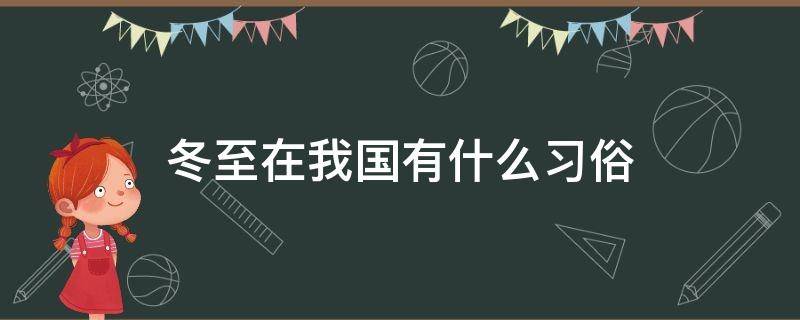 冬至在我国有什么习俗